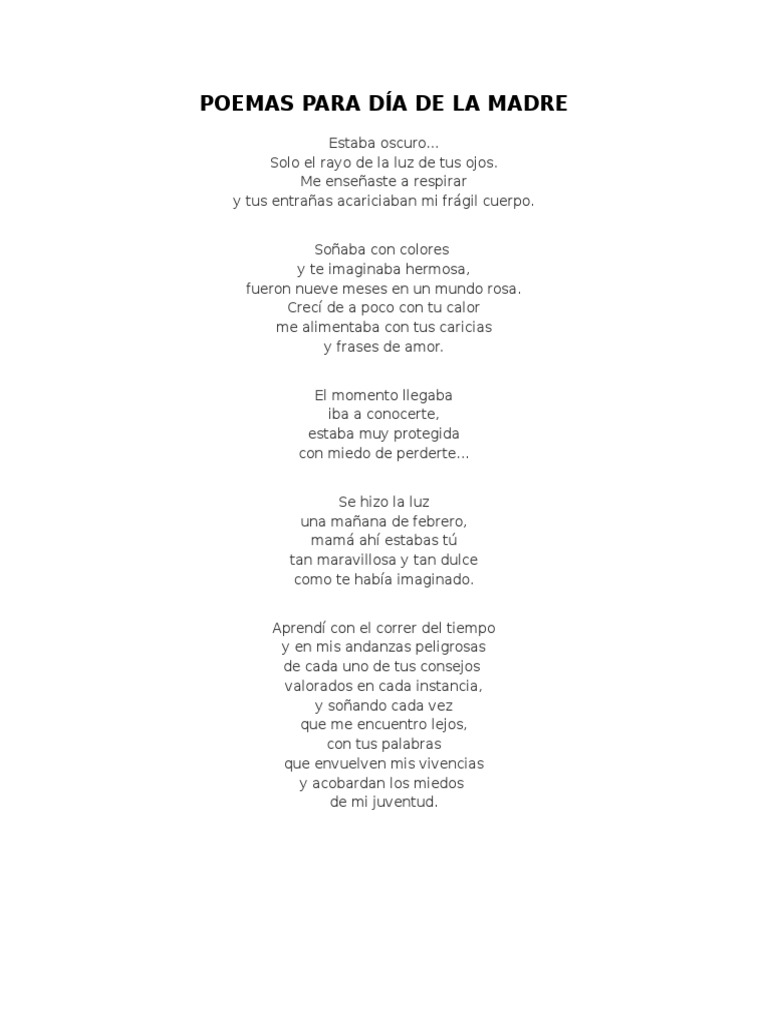 POEMAS PARA DÍA DE LA MADRE

Estaba oscuro...
Solo el rayo de la luz de tus ojos.
Me enseñaste a respirar
y tus entrañas acariciaban mi frágil cuerpo.

Soñaba con colores
y te imaginaba hermosa,
fueron nueve meses en un mundo rosa.
Crecí de a poco con tu calor
me alimentaba con tus caricias
y frases de amor.

El momento llegaba
iba a conocerte,
estaba muy protegida
con miedo de perderte...

Se hizo la luz
una mañana de febrero,
mamá ahí estabas tú
tan maravillosa y tan dulce
como te había imaginado.

Aprendí con el correr del tiempo
y en mis andanzas peligrosas
de cada uno de tus consejos
valorados en cada instancia,
y soñando cada vez
que me encuentro lejos,
con tus palabras
que envuelven mis vivencias
y acobardan los miedos
de mi juventud.